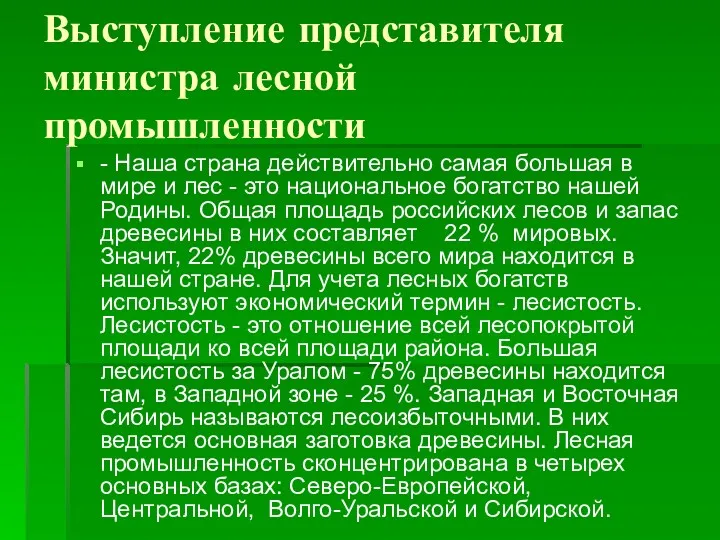 Выступление представителя министра лесной промышленности

- Наша страна действительно самая большая в мире и лес - это национальное богатство нашей Родины. Общая площадь российских лесов и запас древесины в них составляет 22 % мировых. Значит, 22% древесины всего мира находится в нашей стране. Для учета лесных богатств используют экономический термин - лесистость. Лесистость - это отношение всей лесопокрытой площади ко всей площади района. Большая лесистость за Уралом - 75% древесины находится там, в Западной зоне - 25 %. Западная и Восточная Сибирь называются лесоизбыточными. В них ведется основная заготовка древесины. Лесная промышленность сконцентрирована в четырех основных базах: Северо-Европейской, Центральной, Волго-Уральской и Сибирской.